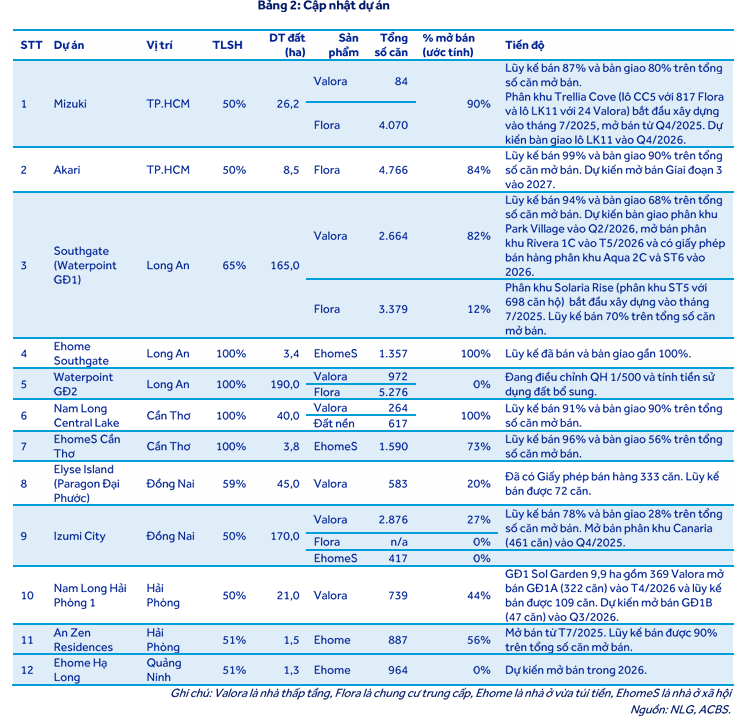 Bảng 2: Cập nhật dự án

| STT | Dự án | Vị trí | TLSH | DT đất (ha) | Sản phẩm | Tổng số căn | % mở bán (ước tính) | Tiến độ |
|---|---|---|---|---|---|---|---|---|
| 1 | Mizuki | TP.HCM | 50% | 26,2 | Valora | 84 | 90% | Lũy kế bán 87% và bàn giao 80% trên tổng số căn mở bán. Phân khu Trellia Cove (lô CC5 với 817 Flora và lô LK11 với 24 Valora) bắt đầu xây dựng vào tháng 7/2025, mở bán từ Q4/2025. Dự kiến bàn giao lô LK11 vào Q4/2026. |
| | | | | | Flora | 4.070 | | |
| 2 | Akari | TP.HCM | 50% | 8,5 | Flora | 4.766 | 84% | Lũy kế bán 99% và bàn giao 90% trên tổng số căn mở bán. Dự kiến mở bán Giai đoạn 3 vào 2027. |
| 3 | Southgate (Waterpoint GĐ1) | Long An | 65% | 165,0 | Valora | 2.664 | 82% | Lũy kế bán 94% và bàn giao 68% trên tổng số căn mở bán. Dự kiến bàn giao phân khu Park Village vào Q2/2026, mở bán phân khu Rivera 1C vào T5/2026 và có giấy phép bán hàng phân khu Aqua 2C và ST6 vào 2026. |
| | | | | | Flora | 3.379 | 12% | Phân khu Solaria Rise (phân khu ST5 với 698 căn hộ) bắt đầu xây dựng vào tháng 7/2025. Lũy kế bán 70% trên tổng số căn mở bán. |
| 4 | Ehome Southgate | Long An | 100% | 3,4 | EhomeS | 1.357 | 100% | Lũy kế đã bán và bàn giao gần 100%. |
| 5 | Waterpoint GĐ2 | Long An | 100% | 190,0 | Valora | 972 | 0% | Đang điều chỉnh QH 1/500 và tính tiền sử dụng đất bổ sung. |
| | | | | | Flora | 5.276 | | |
| 6 | Nam Long Central Lake | Cần Thơ | 100% | 40,0 | Valora | 264 | 100% | Lũy kế bán 91% và bàn giao 90% trên tổng số căn mở bán. |
| | | | | | Đất nền | 617 | | |
| 7 | EhomeS Cần Thơ | Cần Thơ | 100% | 3,8 | EhomeS | 1.590 | 73% | Lũy kế bán 96% và bàn giao 56% trên tổng số căn mở bán. |
| 8 | Elyse Island (Paragon Đại Phước) | Đồng Nai | 59% | 45,0 | Valora | 583 | 20% | Đã có Giấy phép bán hàng 333 căn. Lũy kế bán được 72 căn. |
| 9 | Izumi City | Đồng Nai | 50% | 170,0 | Valora | 2.876 | 27% | Lũy kế bán 78% và bàn giao 28% trên tổng số căn mở bán. Mở bán phân khu Canaria (461 căn) vào Q4/2025. |
| | | | | | Flora | n/a | 0% | |
| | | | | | EhomeS | 417 | 0% | |
| 10 | Nam Long Hải Phòng 1 | Hải Phòng | 50% | 21,0 | Valora | 739 | 44% | GĐ1 Sol Garden 9,9 ha gồm 369 Valora mở bán GĐ1A (322 căn) vào T4/2026 và lũy kế bán được 109 căn. Dự kiến mở bán GĐ1B (47 căn) vào Q3/2026. |
| 11 | An Zen Residences | Hải Phòng | 51% | 1,5 | Ehome | 887 | 56% | Mở bán từ T7/2025. Lũy kế bán được 90% trên tổng số căn mở bán. |
| 12 | Ehome Hạ Long | Quảng Ninh | 51% | 1,3 | Ehome | 964 | 0% | Dự kiến mở bán trong 2026. |

Ghi chú: Valora là nhà thấp tầng, Flora là chung cư trung cấp, Ehome là nhà ở vừa túi tiền, EhomeS là nhà ở xã hội
Nguồn: NLG, ACBS.